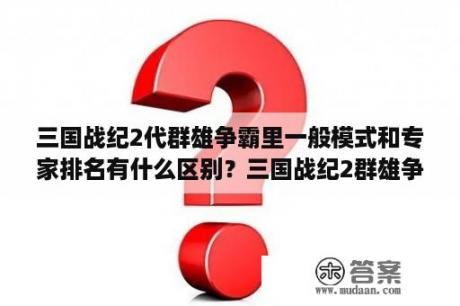 三国战纪2代群雄争霸里一般模式和专家排名有什么区别？三国战纪2群雄争

木 答案
www.mudaan.com